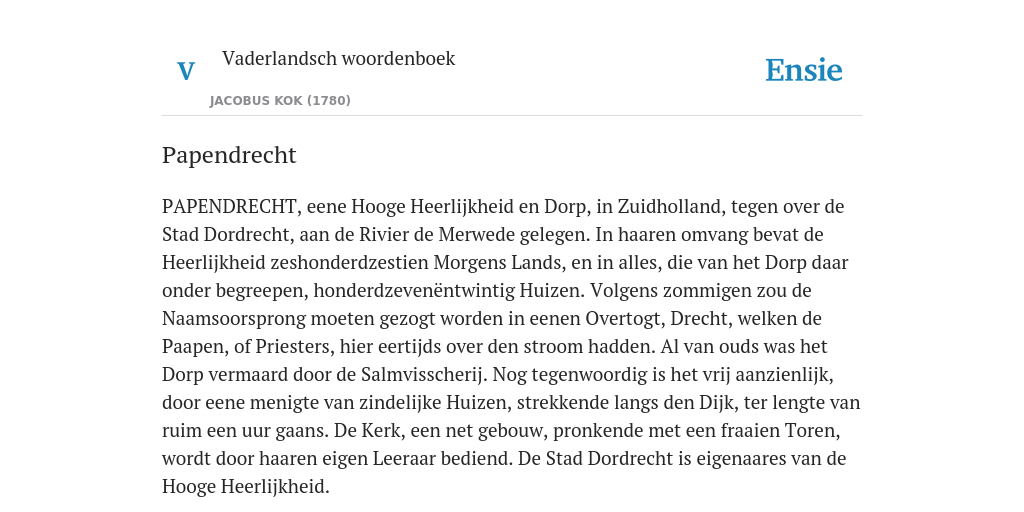 V Vaderlandsch woordenboek

JACOBUS KOK (1780)

Ensie

Papendrecht

PAPENDRECHT, eene Hooge Heerlijkheid en Dorp, in Zuidholland, tegen over de Stad Dordrecht, aan de Rivier de Merwede gelegen. In haaren omvang bevat de Heerlijkheid zeshonderdzestien Morgens Lands, en in alles, die van het Dorp daar onder begreepen, honderdzevenëntwintig Huizen. Volgens zommigen zou de Naamsoorsprong moeten gezogt worden in eenen Overtogt, Drecht, welken de Paapen, of Priesters, hier eertijds over den stroom hadden. Al van ouds was het Dorp vermaard door de Salmvisscherij. Nog tegenwoordig is het vrij aanzienlijk, door eene menigte van zindelijke Huizen, strekkende langs den Dijk, ter lengte van ruim een uur gaans. De Kerk, een net gebouw, pronkende met een fraaien Toren, wordt door haaren eigen Leeraar bediend. De Stad Dordrecht is eigenaares van de Hooge Heerlijkheid.